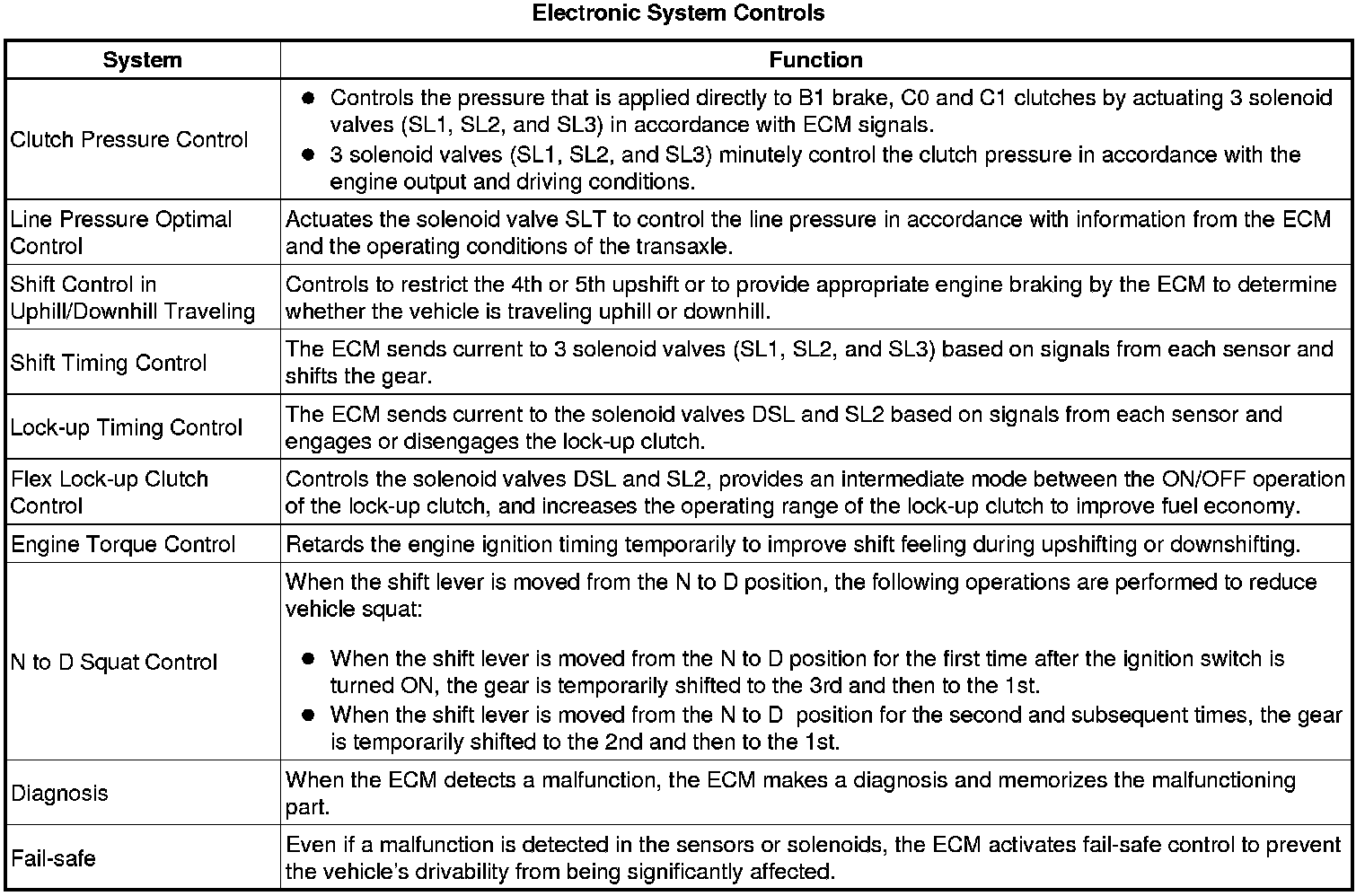 Electronic System Controls

| System | Function |
|---|---|
| Clutch Pressure Control | ● Controls the pressure that is applied directly to B1 brake, C0 and C1 clutches by actuating 3 solenoid valves (SL1, SL2, and SL3) in accordance with ECM signals. ● 3 solenoid valves (SL1, SL2, and SL3) minutely control the clutch pressure in accordance with the engine output and driving conditions. |
| Line Pressure Optimal Control | Actuates the solenoid valve SLT to control the line pressure in accordance with information from the ECM and the operating conditions of the transaxle. |
| Shift Control in Uphill/Downhill Traveling | Controls to restrict the 4th or 5th upshift or to provide appropriate engine braking by the ECM to determine whether the vehicle is traveling uphill or downhill. |
| Shift Timing Control | The ECM sends current to 3 solenoid valves (SL1, SL2, and SL3) based on signals from each sensor and shifts the gear. |
| Lock-up Timing Control | The ECM sends current to the solenoid valves DSL and SL2 based on signals from each sensor and engages or disengages the lock-up clutch. |
| Flex Lock-up Clutch Control | Controls the solenoid valves DSL and SL2, provides an intermediate mode between the ON/OFF operation of the lock-up clutch, and increases the operating range of the lock-up clutch to improve fuel economy. |
| Engine Torque Control | Retards the engine ignition timing temporarily to improve shift feeling during upshifting or downshifting. |
| N to D Squat Control | When the shift lever is moved from the N to D position, the following operations are performed to reduce vehicle squat: ● When the shift lever is moved from the N to D position for the first time after the ignition switch is turned ON, the gear is temporarily shifted to the 3rd and then to the 1st. ● When the shift lever is moved from the N to D position for the second and subsequent times, the gear is temporarily shifted to the 2nd and then to the 1st. |
| Diagnosis | When the ECM detects a malfunction, the ECM makes a diagnosis and memorizes the malfunctioning part. |
| Fail-safe | Even if a malfunction is detected in the sensors or solenoids, the ECM activates fail-safe control to prevent the vehicle's drivability from being significantly affected. |